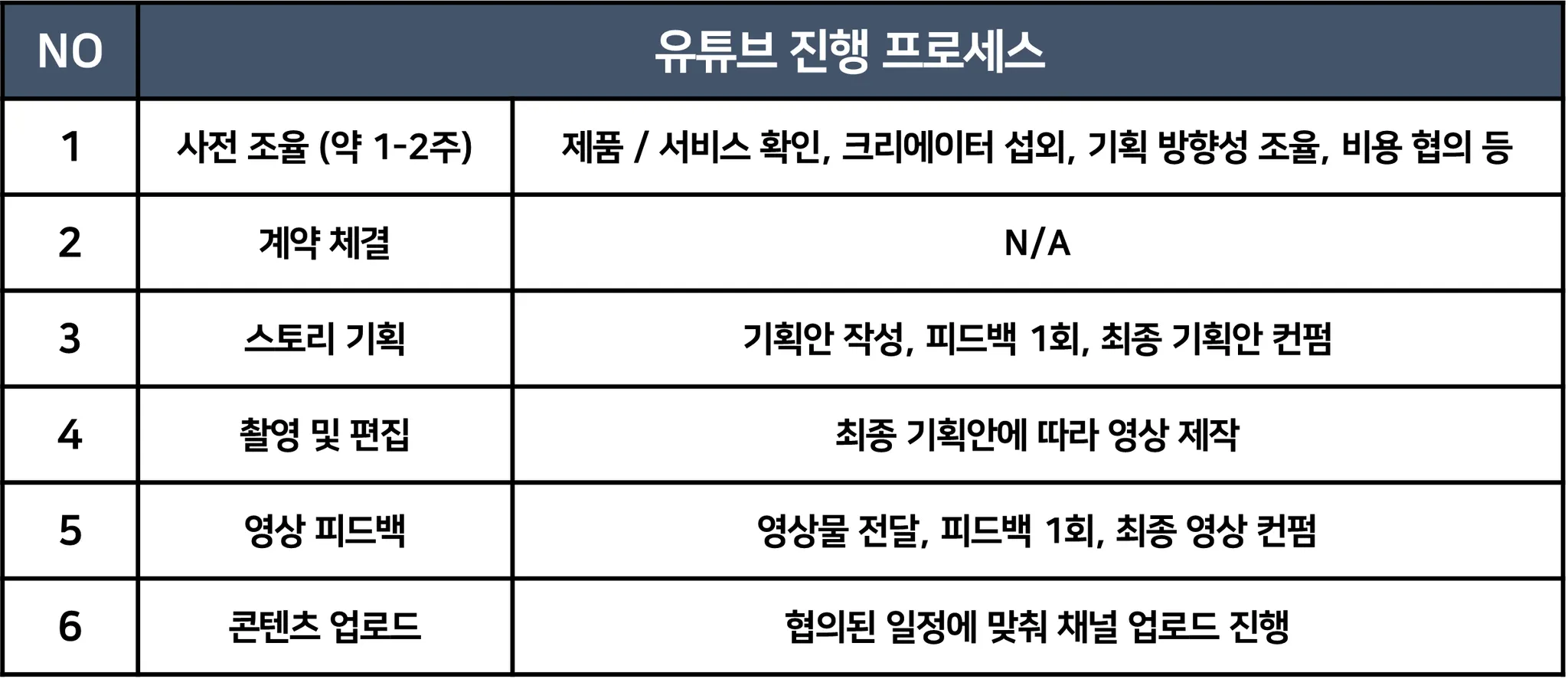 | NO | 유튜브 진행 프로세스 | |
|---|---|---|
| 1 | 사전 조율 (약 1-2주) | 제품 / 서비스 확인, 크리에이터 섭외, 기획 방향성 조율, 비용 협의 등 |
| 2 | 계약 체결 | N/A |
| 3 | 스토리 기획 | 기획안 작성, 피드백 1회, 최종 기획안 컨펌 |
| 4 | 촬영 및 편집 | 최종 기획안에 따라 영상 제작 |
| 5 | 영상 피드백 | 영상물 전달, 피드백 1회, 최종 영상 컨펌 |
| 6 | 콘텐츠 업로드 | 협의된 일정에 맞춰 채널 업로드 진행 |